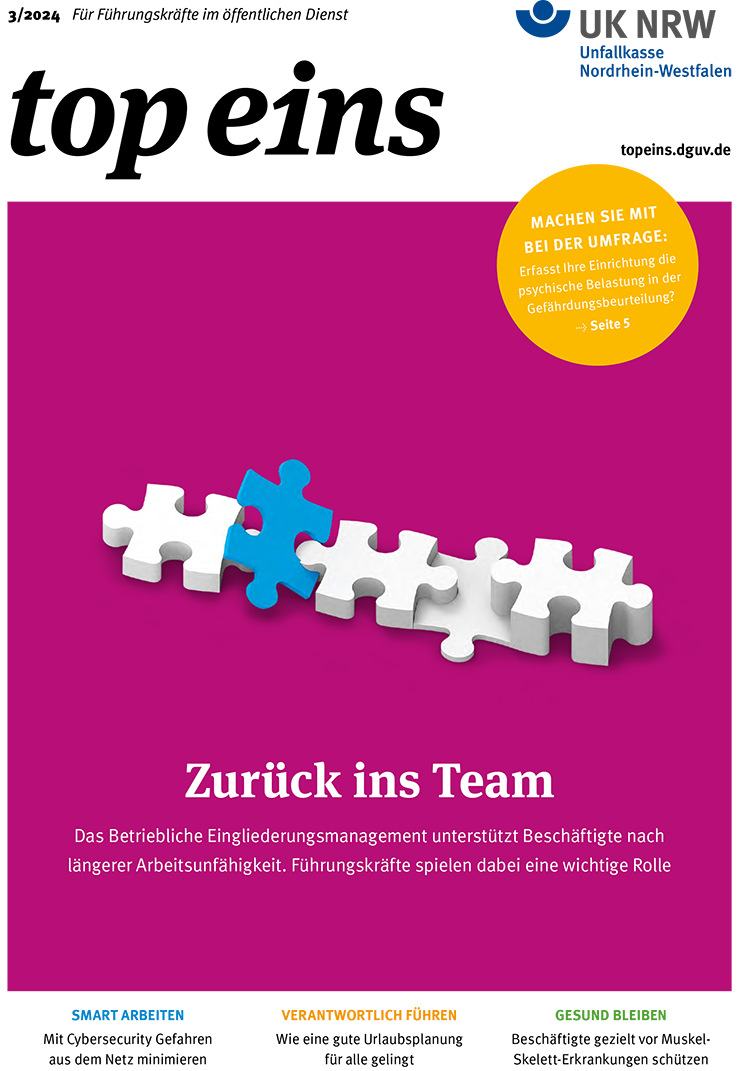 3/2024 Für Führungskräfte im öffentlichen Dienst

UK NRW
Unfallkasse
Nordrhein-Westfalen

top eins

topeins.dguv.de

MACHEN SIE MIT BEI DER UMFRAGE:
Erfasst Ihre Einrichtung die psychische Belastung in der Gefährdungsbeurteilung?
→ Seite 5

Zurück ins Team

Das Betriebliche Eingliederungsmanagement unterstützt Beschäftigte nach längerer Arbeitsunfähigkeit. Führungskräfte spielen dabei eine wichtige Rolle

SMART ARBEITEN
Mit Cybersecurity Gefahren aus dem Netz minimieren

VERANTWORTLICH FÜHREN
Wie eine gute Urlaubsplanung für alle gelingt

GESUND BLEIBEN
Beschäftigte gezielt vor Muskel-Skelett-Erkrankungen schützen